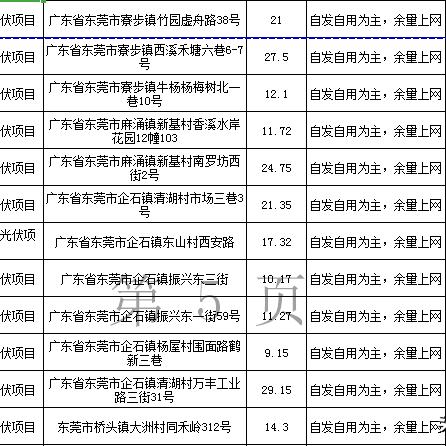 | 伏项目 | 广东省东莞市寮步镇竹园虚舟路38号 | 21 | 自发自用为主，余量上网 |
|---|---|---|---|
| 伏项目 | 广东省东莞市寮步镇西溪禾塘六巷6-7号 | 27.5 | 自发自用为主，余量上网 |
| 伏项目 | 广东省东莞市寮步镇牛杨杨梅树北一巷10号 | 12.1 | 自发自用为主，余量上网 |
| 伏项目 | 广东省东莞市麻涌镇新基村香溪水岸花园12幢103 | 11.72 | 自发自用为主，余量上网 |
| 伏项目 | 广东省东莞市麻涌镇新基村南罗坊西街2号 | 24.75 | 自发自用为主，余量上网 |
| 伏项目 | 广东省东莞市企石镇清湖村市场三巷3号 | 21.35 | 自发自用为主，余量上网 |
| 光伏项 | 广东省东莞市企石镇东山村西安路 | 17.32 | 自发自用为主，余量上网 |
| 伏项目 | 广东省东莞市企石镇振兴东三街 | 10.17 | 自发自用为主，余量上网 |
| 伏项目 | 广东省东莞市企石镇振兴东一街59号 | 11.27 | 自发自用为主，余量上网 |
| 伏项目 | 广东省东莞市企石镇杨屋村围面路鹤新三巷 | 9.15 | 自发自用为主，余量上网 |
| 伏项目 | 广东省东莞市企石镇清湖村万丰工业路三街31号 | 29.15 | 自发自用为主，余量上网 |
| 伏项目 | 东莞市桥头镇大洲村同禾岭312号 | 14.3 | 自发自用为主，余量上网 |

第 5 页